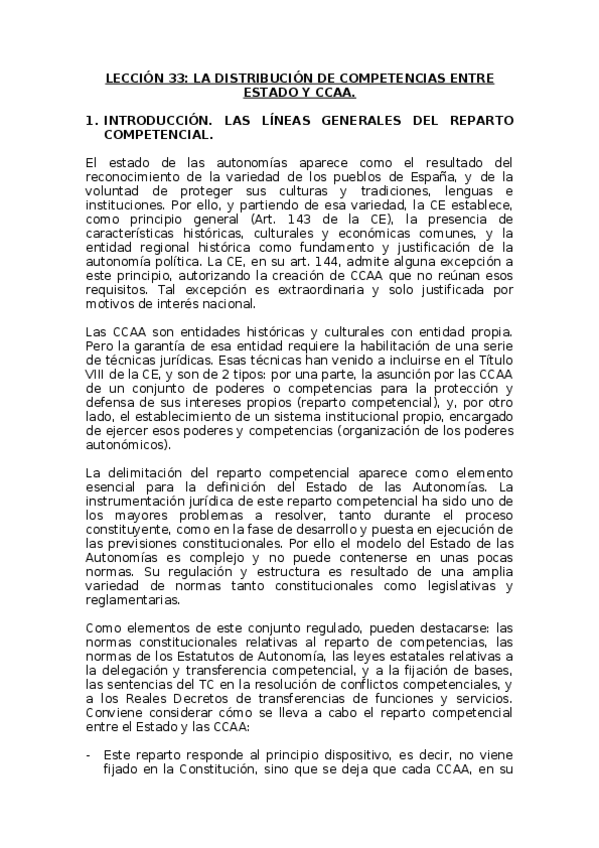 LECCIÓN 33: LA DISTRIBUCIÓN DE COMPETENCIAS ENTRE ESTADO Y CCAA.

1. INTRODUCCIÓN. LAS LÍNEAS GENERALES DEL REPARTO COMPETENCIAL.

El estado de las autonomías aparece como el resultado del reconocimiento de la variedad de los pueblos de España, y de la voluntad de proteger sus culturas y tradiciones, lenguas e instituciones. Por ello, y partiendo de esa variedad, la CE establece, como principio general (Art. 143 de la CE), la presencia de características históricas, culturales y económicas comunes, y la entidad regional histórica como fundamento y justificación de la autonomía política. La CE, en su art. 144, admite alguna excepción a este principio, autorizando la creación de CCAA que no reúnan esos requisitos. Tal excepción es extraordinaria y solo justificada por motivos de interés nacional.

Las CCAA son entidades históricas y culturales con entidad propia. Pero la garantía de esa entidad requiere la habilitación de una serie de técnicas jurídicas. Esas técnicas han venido a incluirse en el Título VIII de la CE, y son de 2 tipos: por una parte, la asunción por las CCAA de un conjunto de poderes o competencias para la protección y defensa de sus intereses propios (reparto competencial), y, por otro lado, el establecimiento de un sistema institucional propio, encargado de ejercer esos poderes y competencias (organización de los poderes autonómicos).

La delimitación del reparto competencial aparece como elemento esencial para la definición del Estado de las Autonomías. La instrumentación jurídica de este reparto competencial ha sido uno de los mayores problemas a resolver, tanto durante el proceso constituyente, como en la fase de desarrollo y puesta en ejecución de las previsiones constitucionales. Por ello el modelo del Estado de las Autonomías es complejo y no puede contenerse en unas pocas normas. Su regulación y estructura es resultado de una amplia variedad de normas tanto constitucionales como legislativas y reglamentarias.

Como elementos de este conjunto regulado, pueden destacarse: las normas constitucionales relativas al reparto de competencias, las normas de los Estatutos de Autonomía, las leyes estatales relativas a la delegación y transferencia competencial, y a la fijación de bases, las sentencias del TC en la resolución de conflictos competenciales, y a los Reales Decretos de transferencias de funciones y servicios. Conviene considerar cómo se lleva a cabo el reparto competencial entre el Estado y las CCAA:

- Este reparto responde al principio dispositivo, es decir, no viene fijado en la Constitución, sino que se deja que cada CCAA, en su